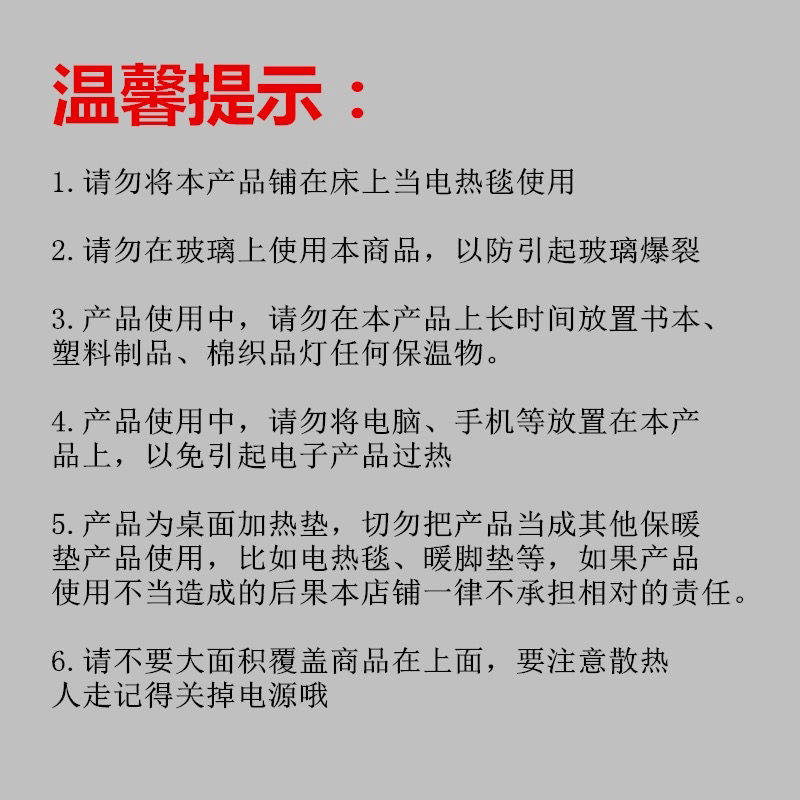 温馨提示：

1. 请勿将本产品铺在床上当电热毯使用

2. 请勿在玻璃上使用本商品，以防引起玻璃爆裂

3. 产品使用中，请勿在本产品上长时间放置书本、塑料制品、棉织品灯任何保温物。

4. 产品使用中，请勿将电脑、手机等放置在本产品上，以免引起电子产品过热

5. 产品为桌面加热垫，切勿把产品当成其他保暖垫产品使用，比如电热毯、暖脚垫等，如果产品使用不当造成的后果本店铺一律不承担相对的责任。

6. 请不要大面积覆盖商品在上面，要注意散热
人走记得关掉电源哦